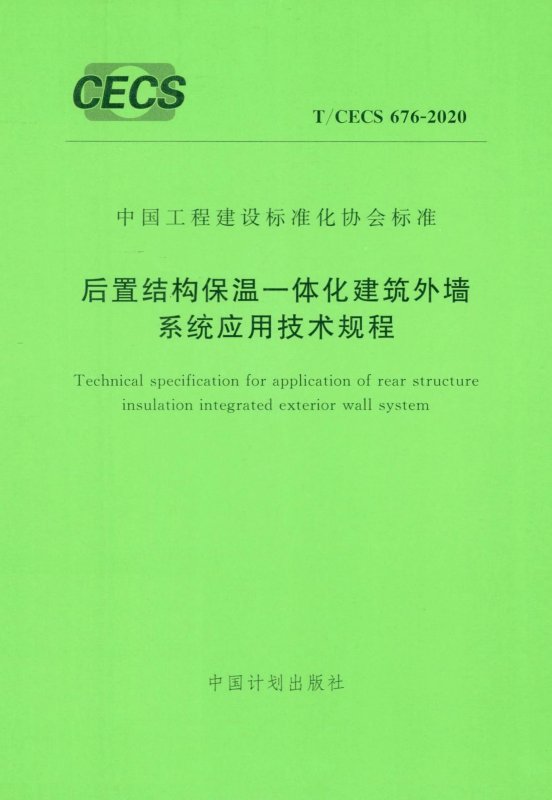 CECS

T/CECS 676-2020

中国工程建设标准化协会标准

后置结构保温一体化建筑外墙系统应用技术规程

Technical specification for application of rear structure insulation integrated exterior wall system

中国计划出版社